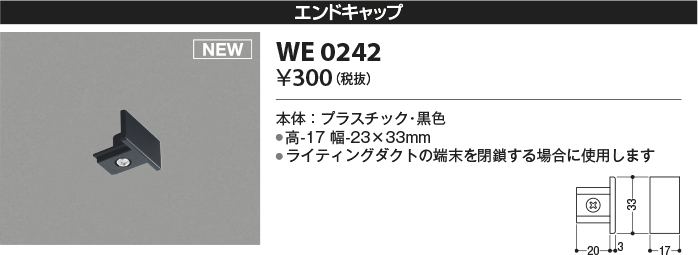 エンドキャップ

NEW

WE 0242
¥300（税抜）

本体：プラスチック・黒色
●高-17 幅-23×33mm
●ライティングダクトの端末を閉鎖する場合に使用します

33
20
3
17